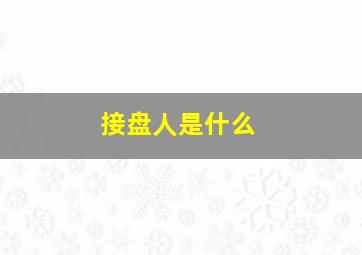 接盘人是什么